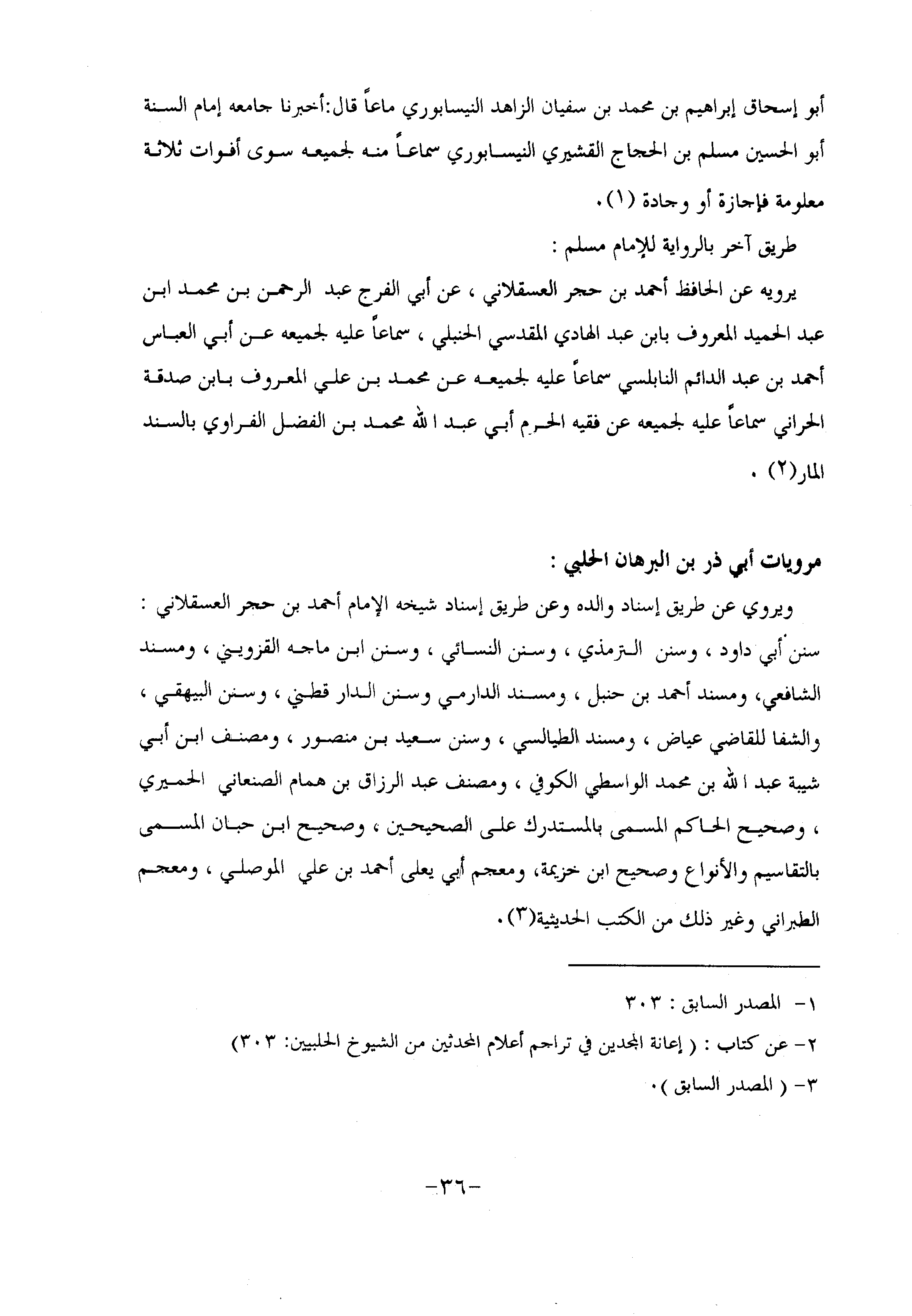 أبو إسحاق إبراهيم بن محمد بن سفيان الزاهد النيسابوري ماعاً قال:أخبرنا جامعه إمام السنة أبو الحسين مسلم بن الحجاج القشيري النيسابوري سماعاً منه لجميعه سوى أفوات ثلاثة معلومة فإجازة أو وجادة (١).

طريق آخر بالرواية للإمام مسلم :

يرويه عن الحافظ أحمد بن حجر العسقلاني ، عن أبي الفرج عبد الرحمن بن محمد ابن عبد الحميد المعروف بابن عبد الهادي المقدسي الحنبلي ، سماعاً عليه لجميعه عن أبي العباس أحمد بن عبد الدائم النابلسي سماعاً عليه لجميعه عن محمد بن علي المعروف بابن صدقة الحراني سماعاً عليه لجميعه عن فقيه الحرم أبي عبد الله محمد بن الفضل الفراوي بالسند المار(٢) .

مرويات أبي ذر بن البرهان الحلبي :

ويروي عن طريق إسناد والده وعن طريق إسناد شيخه الإمام أحمد بن حجر العسقلاني : سنن أبي داود ، وسنن الترمذي ، وسنن النسائي ، وسنن ابن ماجه القزويني ، ومسند الشافعي، ومسند أحمد بن حنبل ، ومسند الدارمي وسنن الدار قطني ، وسنن البيهقي ، والشفا للقاضي عياض ، ومسند الطيالسي ، وسنن سعيد بن منصور ، ومصنف ابن أبي شيبة عبد الله بن محمد الواسطي الكوفي ، ومصنف عبد الرزاق بن همام الصنعاني الحميري ، وصحيح الحاكم المسمى بالمستدرك على الصحيحين ، وصحيح ابن حبان المسمى بالتقاسيم والأنواع وصحيح ابن خزيمة، ومعجم أبي يعلى أحمد بن علي الموصلي ، ومعجم الطبراني وغير ذلك من الكتب الحديثية(٣).

١- المصدر السابق : ٣٠٣
٢- عن كتاب : ( إعانة المجدين في تراجم أعلام المحدثين من الشيوخ الحلبيين: ٣٠٣)
٣- ( المصدر السابق ).

-٣٦-